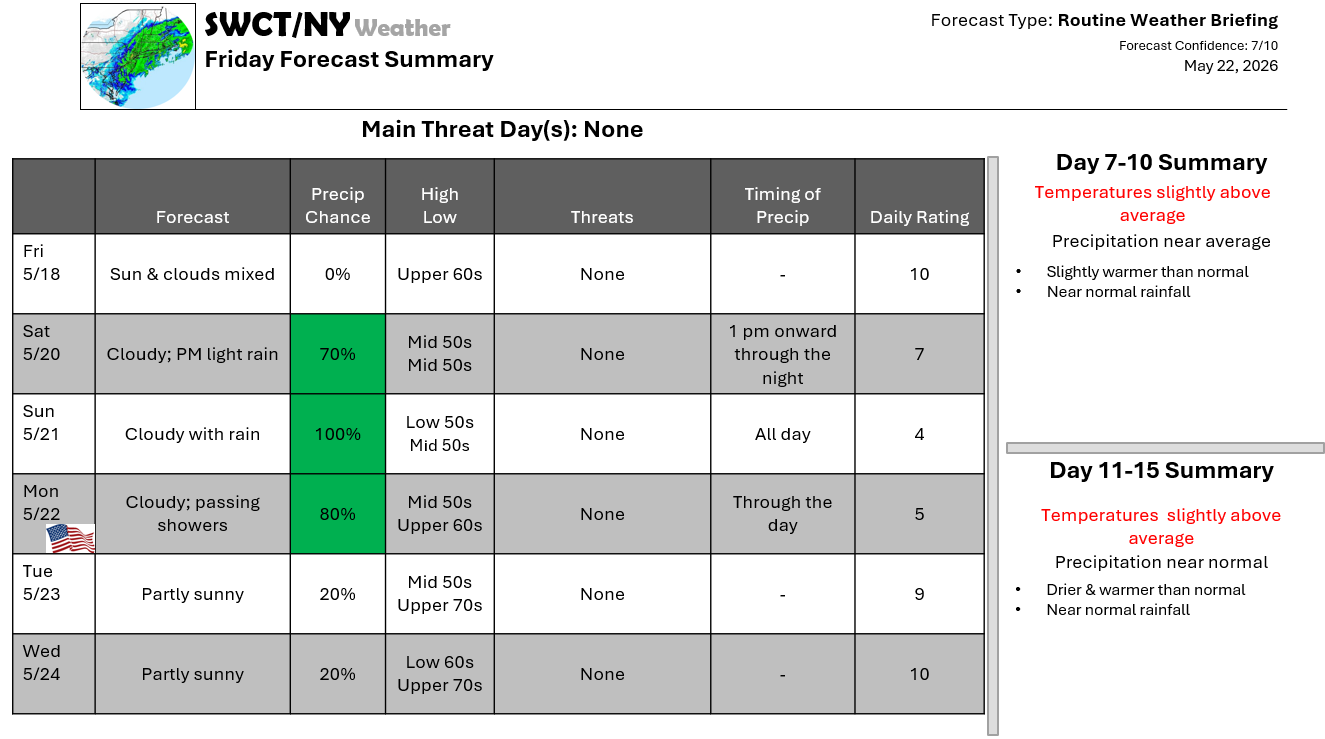 SWCT/NY Weather
Friday Forecast Summary

Forecast Type: Routine Weather Briefing
Forecast Confidence: 7/10
May 22, 2026

Main Threat Day(s): None

| | Forecast | Precip Chance | High Low | Threats | Timing of Precip | Daily Rating |
|---|---|---|---|---|---|---|
| Fri 5/18 | Sun & clouds mixed | 0% | Upper 60s | None | - | 10 |
| Sat 5/20 | Cloudy; PM light rain | 70% | Mid 50s Mid 50s | None | 1 pm onward through the night | 7 |
| Sun 5/21 | Cloudy with rain | 100% | Low 50s Mid 50s | None | All day | 4 |
| Mon 5/22 | Cloudy; passing showers | 80% | Mid 50s Upper 60s | None | Through the day | 5 |
| Tue 5/23 | Partly sunny | 20% | Mid 50s Upper 70s | None | - | 9 |
| Wed 5/24 | Partly sunny | 20% | Low 60s Upper 70s | None | - | 10 |

Day 7-10 Summary

Temperatures slightly above average

Precipitation near average

• Slightly warmer than normal
• Near normal rainfall

Day 11-15 Summary

Temperatures slightly above average

Precipitation near normal

• Drier & warmer than normal
• Near normal rainfall